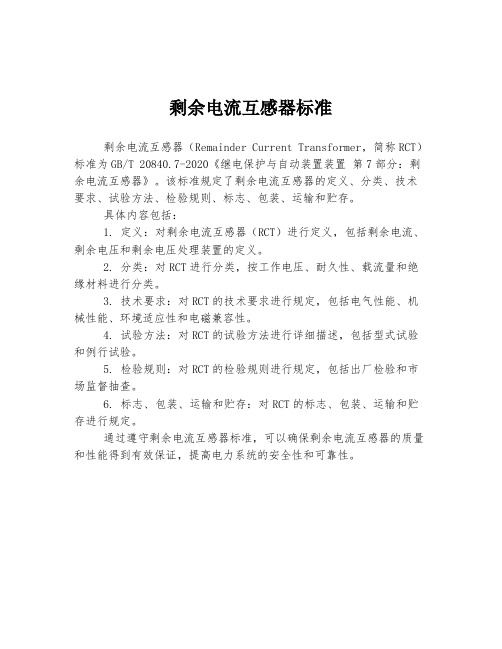 剩余电流互感器标准

剩余电流互感器（Remainder Current Transformer，简称RCT）标准为GB/T 20840.7-2020《继电保护与自动装置装置 第7部分：剩余电流互感器》。该标准规定了剩余电流互感器的定义、分类、技术要求、试验方法、检验规则、标志、包装、运输和贮存。

具体内容包括：

1. 定义：对剩余电流互感器（RCT）进行定义，包括剩余电流、剩余电压和剩余电压处理装置的定义。

2. 分类：对RCT进行分类，按工作电压、耐久性、载流量和绝缘材料进行分类。

3. 技术要求：对RCT的技术要求进行规定，包括电气性能、机械性能、环境适应性和电磁兼容性。

4. 试验方法：对RCT的试验方法进行详细描述，包括型式试验和例行试验。

5. 检验规则：对RCT的检验规则进行规定，包括出厂检验和市场监督抽查。

6. 标志、包装、运输和贮存：对RCT的标志、包装、运输和贮存进行规定。

通过遵守剩余电流互感器标准，可以确保剩余电流互感器的质量和性能得到有效保证，提高电力系统的安全性和可靠性。